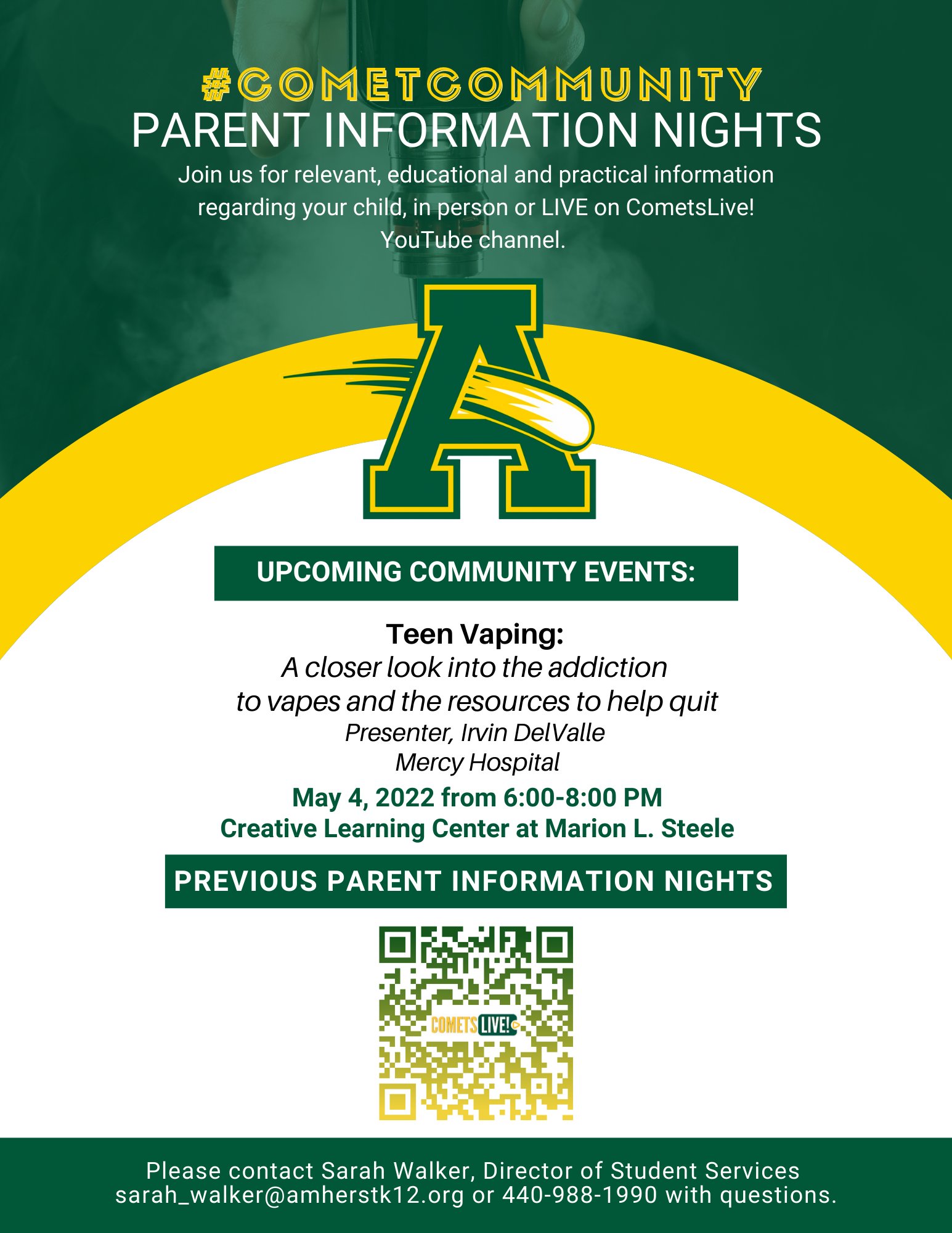 #COMETCOMMUNITY
PARENT INFORMATION NIGHTS

Join us for relevant, educational and practical information regarding your child, in person or LIVE on CometsLive! YouTube channel.

A

UPCOMING COMMUNITY EVENTS:

Teen Vaping:
A closer look into the addiction to vapes and the resources to help quit
Presenter, Irvin DelValle
Mercy Hospital

May 4, 2022 from 6:00-8:00 PM
Creative Learning Center at Marion L. Steele

PREVIOUS PARENT INFORMATION NIGHTS

COMETS LIVE!

Please contact Sarah Walker, Director of Student Services sarah_walker@amherstk12.org or 440-988-1990 with questions.